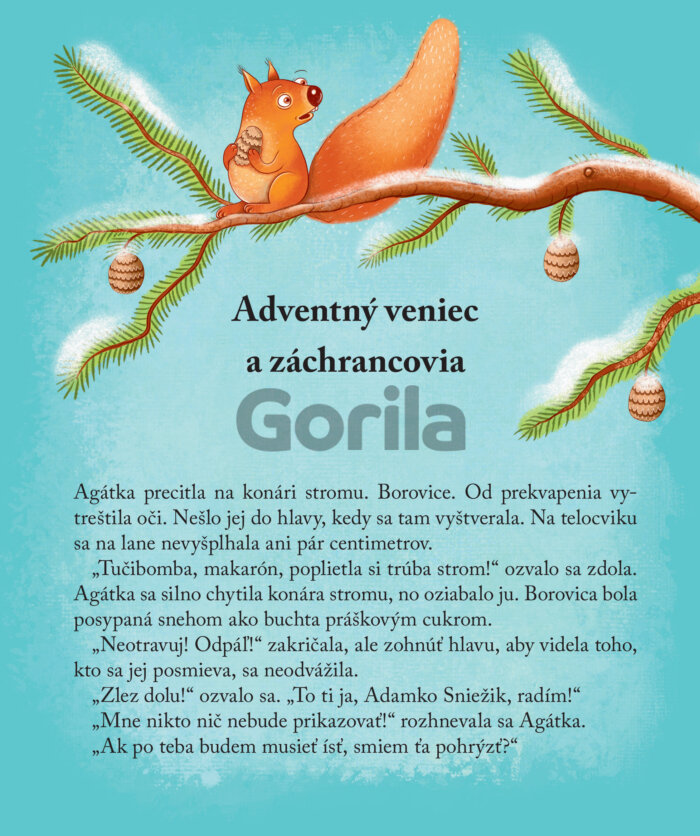 Adventný veniec a záchrancovia

Gorila

Agátka precitla na konári stromu. Borovice. Od prekvapenia vytreštila oči. Nešlo jej do hlavy, kedy sa tam vyštverala. Na telocviku sa na lane nevyšplhala ani pár centimetrov.

„Tučibomba, makarón, poplietla si trúba strom!“ ozvalo sa zdola. Agátka sa silno chytila konára stromu, no oziabalo ju. Borovica bola posypaná snehom ako buchta práškovým cukrom.

„Neotravuj! Odpáľ!“ zakričala, ale zohnúť hlavu, aby videla toho, kto sa jej posmieva, sa neodvážila.

„Zlez dolu!“ ozvalo sa. „To ti ja, Adamko Sniežik, radím!“

„Mne nikto nič nebude prikazovať!“ rozhnevala sa Agátka.

„Ak po teba budem musieť ísť, smiem ťa pohrýzť?“